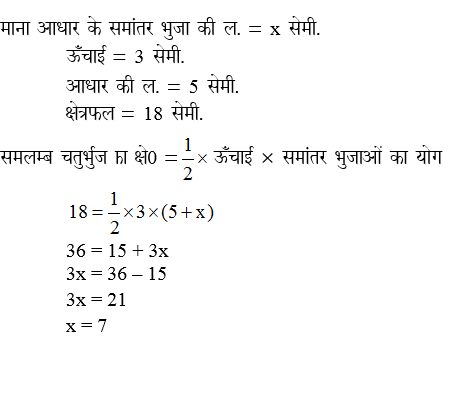 माना आधार के समांतर भुजा की ल. = x सेमी.

ऊँचाई = 3 सेमी.

आधार की ल. = 5 सेमी.

क्षेत्रफल = 18 सेमी.

समलम्ब चतुर्भुज का क्षे0 $= \frac{1}{2} \times$ ऊँचाई $\times$ समांतर भुजाओं का योग

$18 = \frac{1}{2} \times 3 \times (5 + x)$

$36 = 15 + 3x$

$3x = 36 - 15$

$3x = 21$

$x = 7$